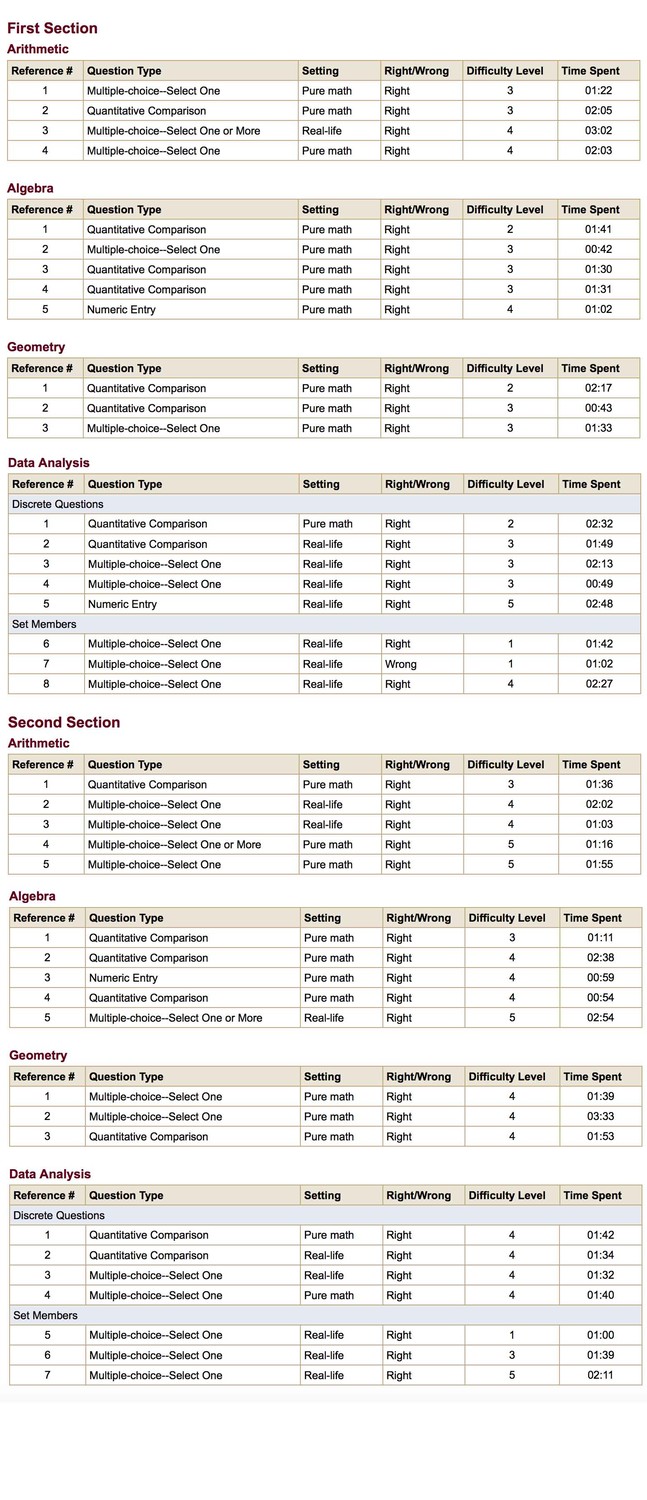 First Section

Arithmetic

| Reference # | Question Type | Setting | Right/Wrong | Difficulty Level | Time Spent |
|---|---|---|---|---|---|
| 1 | Multiple-choice--Select One | Pure math | Right | 3 | 01:22 |
| 2 | Quantitative Comparison | Pure math | Right | 3 | 02:05 |
| 3 | Multiple-choice--Select One or More | Real-life | Right | 4 | 03:02 |
| 4 | Multiple-choice--Select One | Pure math | Right | 4 | 02:03 |

Algebra

| Reference # | Question Type | Setting | Right/Wrong | Difficulty Level | Time Spent |
|---|---|---|---|---|---|
| 1 | Quantitative Comparison | Pure math | Right | 2 | 01:41 |
| 2 | Multiple-choice--Select One | Pure math | Right | 3 | 00:42 |
| 3 | Quantitative Comparison | Pure math | Right | 3 | 01:30 |
| 4 | Quantitative Comparison | Pure math | Right | 3 | 01:31 |
| 5 | Numeric Entry | Pure math | Right | 4 | 01:02 |

Geometry

| Reference # | Question Type | Setting | Right/Wrong | Difficulty Level | Time Spent |
|---|---|---|---|---|---|
| 1 | Quantitative Comparison | Pure math | Right | 2 | 02:17 |
| 2 | Quantitative Comparison | Pure math | Right | 3 | 00:43 |
| 3 | Multiple-choice--Select One | Pure math | Right | 3 | 01:33 |

Data Analysis

| Reference # | Question Type | Setting | Right/Wrong | Difficulty Level | Time Spent |
|---|---|---|---|---|---|
| Discrete Questions | | | | | |
| 1 | Quantitative Comparison | Pure math | Right | 2 | 02:32 |
| 2 | Quantitative Comparison | Real-life | Right | 3 | 01:49 |
| 3 | Multiple-choice--Select One | Real-life | Right | 3 | 02:13 |
| 4 | Multiple-choice--Select One | Real-life | Right | 3 | 00:49 |
| 5 | Numeric Entry | Real-life | Right | 5 | 02:48 |
| Set Members | | | | | |
| 6 | Multiple-choice--Select One | Real-life | Right | 1 | 01:42 |
| 7 | Multiple-choice--Select One | Real-life | Wrong | 1 | 01:02 |
| 8 | Multiple-choice--Select One | Real-life | Right | 4 | 02:27 |

Second Section

Arithmetic

| Reference # | Question Type | Setting | Right/Wrong | Difficulty Level | Time Spent |
|---|---|---|---|---|---|
| 1 | Quantitative Comparison | Pure math | Right | 3 | 01:36 |
| 2 | Multiple-choice--Select One | Real-life | Right | 4 | 02:02 |
| 3 | Multiple-choice--Select One | Real-life | Right | 4 | 01:03 |
| 4 | Multiple-choice--Select One or More | Pure math | Right | 5 | 01:16 |
| 5 | Multiple-choice--Select One | Pure math | Right | 5 | 01:55 |

Algebra

| Reference # | Question Type | Setting | Right/Wrong | Difficulty Level | Time Spent |
|---|---|---|---|---|---|
| 1 | Quantitative Comparison | Pure math | Right | 3 | 01:11 |
| 2 | Quantitative Comparison | Pure math | Right | 4 | 02:38 |
| 3 | Numeric Entry | Pure math | Right | 4 | 00:59 |
| 4 | Quantitative Comparison | Pure math | Right | 4 | 00:54 |
| 5 | Multiple-choice--Select One or More | Real-life | Right | 5 | 02:54 |

Geometry

| Reference # | Question Type | Setting | Right/Wrong | Difficulty Level | Time Spent |
|---|---|---|---|---|---|
| 1 | Multiple-choice--Select One | Pure math | Right | 4 | 01:39 |
| 2 | Multiple-choice--Select One | Pure math | Right | 4 | 03:33 |
| 3 | Quantitative Comparison | Pure math | Right | 4 | 01:53 |

Data Analysis

| Reference # | Question Type | Setting | Right/Wrong | Difficulty Level | Time Spent |
|---|---|---|---|---|---|
| Discrete Questions | | | | | |
| 1 | Quantitative Comparison | Pure math | Right | 4 | 01:42 |
| 2 | Quantitative Comparison | Real-life | Right | 4 | 01:34 |
| 3 | Multiple-choice--Select One | Real-life | Right | 4 | 01:32 |
| 4 | Multiple-choice--Select One | Pure math | Right | 4 | 01:40 |
| Set Members | | | | | |
| 5 | Multiple-choice--Select One | Real-life | Right | 1 | 01:00 |
| 6 | Multiple-choice--Select One | Real-life | Right | 3 | 01:39 |
| 7 | Multiple-choice--Select One | Real-life | Right | 5 | 02:11 |